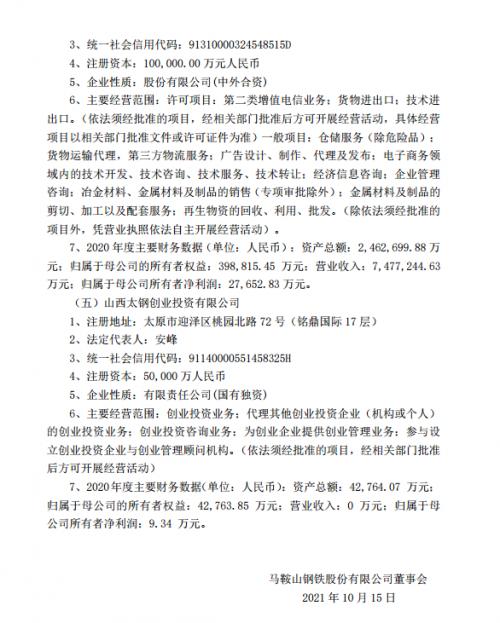 3、统一社会信用代码：91310000324548515D

4、注册资本：100,000.00 万元人民币

5、企业性质：股份有限公司(中外合资)

6、主要经营范围：许可项目：第二类增值电信业务；货物进出口；技术进出口。（依法须经批准的项目，经相关部门批准后方可开展经营活动，具体经营项目以相关部门批准文件或许可证件为准）一般项目：仓储服务（除危险品）；货物运输代理，第三方物流服务；广告设计、制作、代理及发布；电子商务领域内的技术开发、技术咨询、技术服务、技术转让；经济信息咨询；企业管理咨询；冶金材料、金属材料及制品的销售（专项审批除外）；金属材料及制品的剪切、加工以及配套服务；再生物资的回收、利用、批发。（除依法须经批准的项目外，凭营业执照依法自主开展经营活动）。

7、2020 年度主要财务数据（单位：人民币）：资产总额：2,462,699.88 万元；归属于母公司的所有者权益：398,815.45 万元；营业收入：7,477,244.63 万元；归属于母公司所有者净利润：27,652.83 万元。

（五）山西太钢创业投资有限公司

1、注册地址：太原市迎泽区桃园北路 72 号（铭鼎国际 17 层）

2、法定代表人：安峰

3、统一社会信用代码：91140000551458325H

4、注册资本：50,000 万人民币

5、企业性质：有限责任公司(国有独资)

6、主要经营范围：创业投资业务；代理其他创业投资企业（机构或个人）的创业投资业务；创业投资咨询业务；为创业企业提供创业管理业务；参与设立创业投资企业与创业管理顾问机构。（依法须经批准的项目，经相关部门批准后方可开展经营活动）

7、2020 年度主要财务数据(单位：人民币)：资产总额：42,764.07 万元；归属于母公司的所有者权益：42,763.85 万元；营业收入：0 万元；归属于母公司所有者净利润：9.34 万元。

马鞍山钢铁股份有限公司董事会

2021 年 10 月 15 日